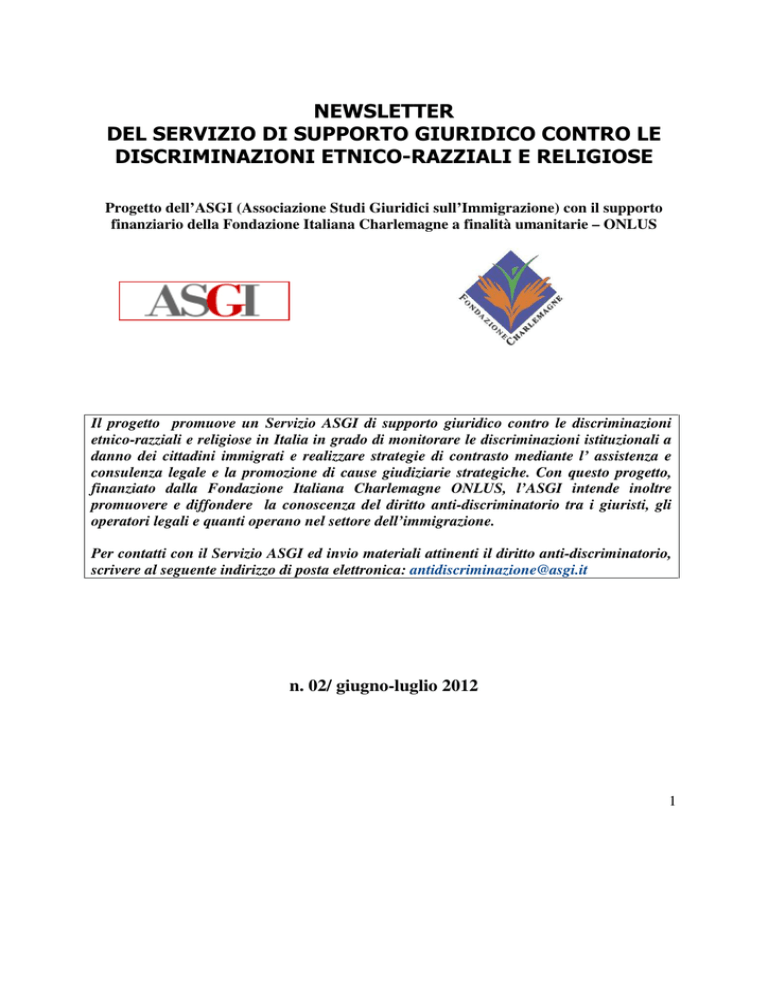 NEWSLETTER
DEL SERVIZIO DI SUPPORTO GIURIDICO CONTRO LE DISCRIMINAZIONI ETNICO-RAZZIALI E RELIGIOSE

Progetto dell'ASGI (Associazione Studi Giuridici sull'Immigrazione) con il supporto finanziario della Fondazione Italiana Charlemagne a finalità umanitarie – ONLUS

ASGI

FONDAZIONE CHARLEMAGNE

Il progetto promuove un Servizio ASGI di supporto giuridico contro le discriminazioni etnico-razziali e religiose in Italia in grado di monitorare le discriminazioni istituzionali a danno dei cittadini immigrati e realizzare strategie di contrasto mediante l' assistenza e consulenza legale e la promozione di cause giudiziarie strategiche. Con questo progetto, finanziato dalla Fondazione Italiana Charlemagne ONLUS, l'ASGI intende inoltre promuovere e diffondere la conoscenza del diritto anti-discriminatorio tra i giuristi, gli operatori legali e quanti operano nel settore dell'immigrazione.

Per contatti con il Servizio ASGI ed invio materiali attinenti il diritto anti-discriminatorio, scrivere al seguente indirizzo di posta elettronica: antidiscriminazione@asgi.it

n. 02/ giugno-luglio 2012

1